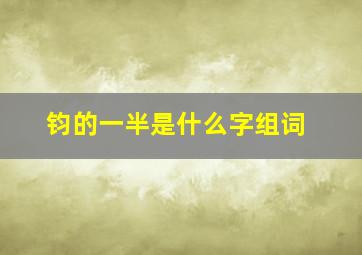 钧的一半是什么字组词